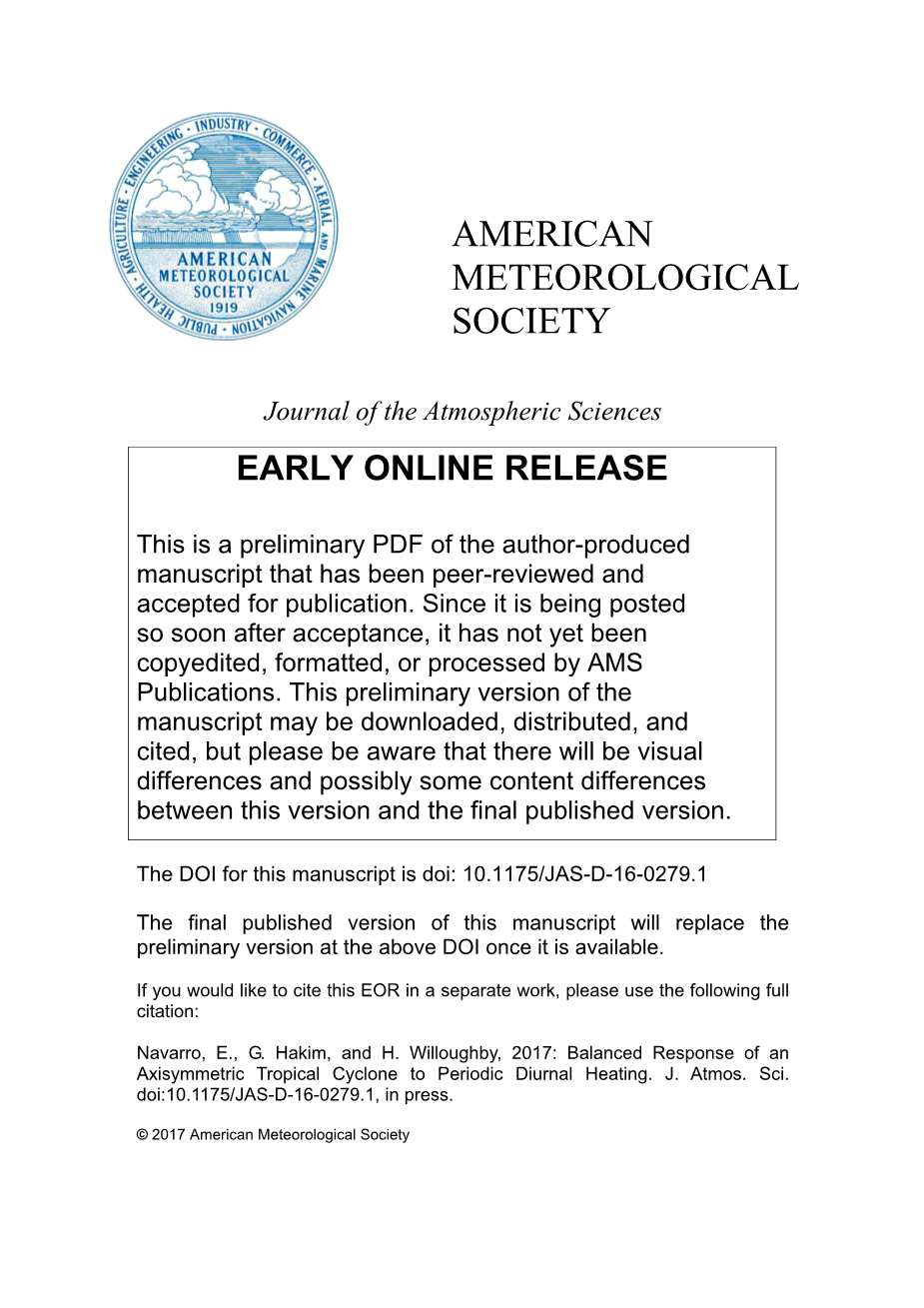 INDUSTRY · COMMERCE · AERIAL AND MARINE NAVIGATION · PUBLIC HEALTH · AGRICULTURE · ENGINEERING ·
AMERICAN METEOROLOGICAL SOCIETY 1919

AMERICAN
METEOROLOGICAL
SOCIETY

Journal of the Atmospheric Sciences

EARLY ONLINE RELEASE

This is a preliminary PDF of the author-produced manuscript that has been peer-reviewed and accepted for publication. Since it is being posted so soon after acceptance, it has not yet been copyedited, formatted, or processed by AMS Publications. This preliminary version of the manuscript may be downloaded, distributed, and cited, but please be aware that there will be visual differences and possibly some content differences between this version and the final published version.

The DOI for this manuscript is doi: 10.1175/JAS-D-16-0279.1

The final published version of this manuscript will replace the preliminary version at the above DOI once it is available.

If you would like to cite this EOR in a separate work, please use the following full citation:

Navarro, E., G. Hakim, and H. Willoughby, 2017: Balanced Response of an Axisymmetric Tropical Cyclone to Periodic Diurnal Heating. J. Atmos. Sci. doi:10.1175/JAS-D-16-0279.1, in press.

© 2017 American Meteorological Society